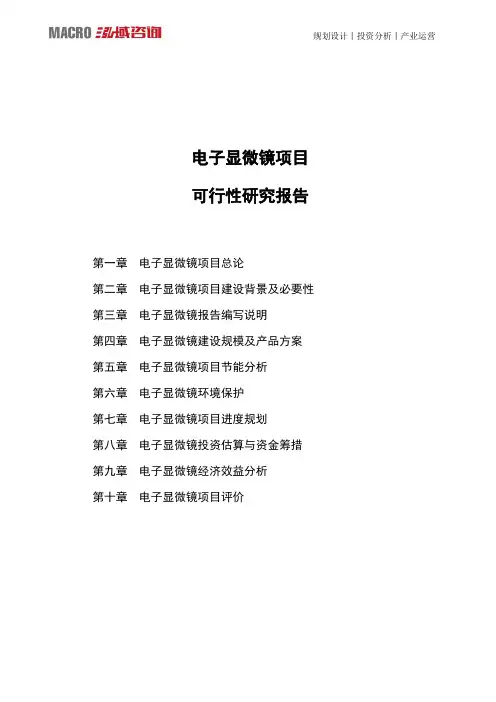 MACRO 泓域咨询

规划设计丨投资分析丨产业运营

电子显微镜项目

可行性研究报告

第一章　电子显微镜项目总论

第二章　电子显微镜项目建设背景及必要性

第三章　电子显微镜报告编写说明

第四章　电子显微镜建设规模及产品方案

第五章　电子显微镜项目节能分析

第六章　电子显微镜环境保护

第七章　电子显微镜项目进度规划

第八章　电子显微镜投资估算与资金筹措

第九章　电子显微镜经济效益分析

第十章　电子显微镜项目评价